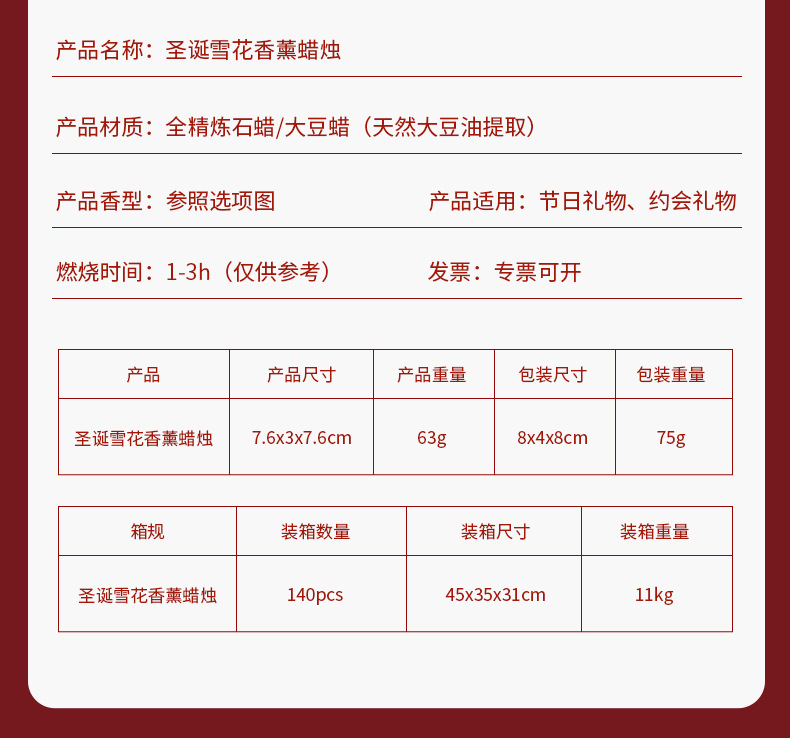 产品名称：圣诞雪花香薰蜡烛

产品材质：全精炼石蜡/大豆蜡（天然大豆油提取）

产品香型：参照选项图

产品适用：节日礼物、约会礼物

燃烧时间：1-3h（仅供参考）

发票：专票可开

| 产品 | 产品尺寸 | 产品重量 | 包装尺寸 | 包装重量 |
|---|---|---|---|---|
| 圣诞雪花香薰蜡烛 | 7.6x3x7.6cm | 63g | 8x4x8cm | 75g |

| 箱规 | 装箱数量 | 装箱尺寸 | 装箱重量 |
|---|---|---|---|
| 圣诞雪花香薰蜡烛 | 140pcs | 45x35x31cm | 11kg |